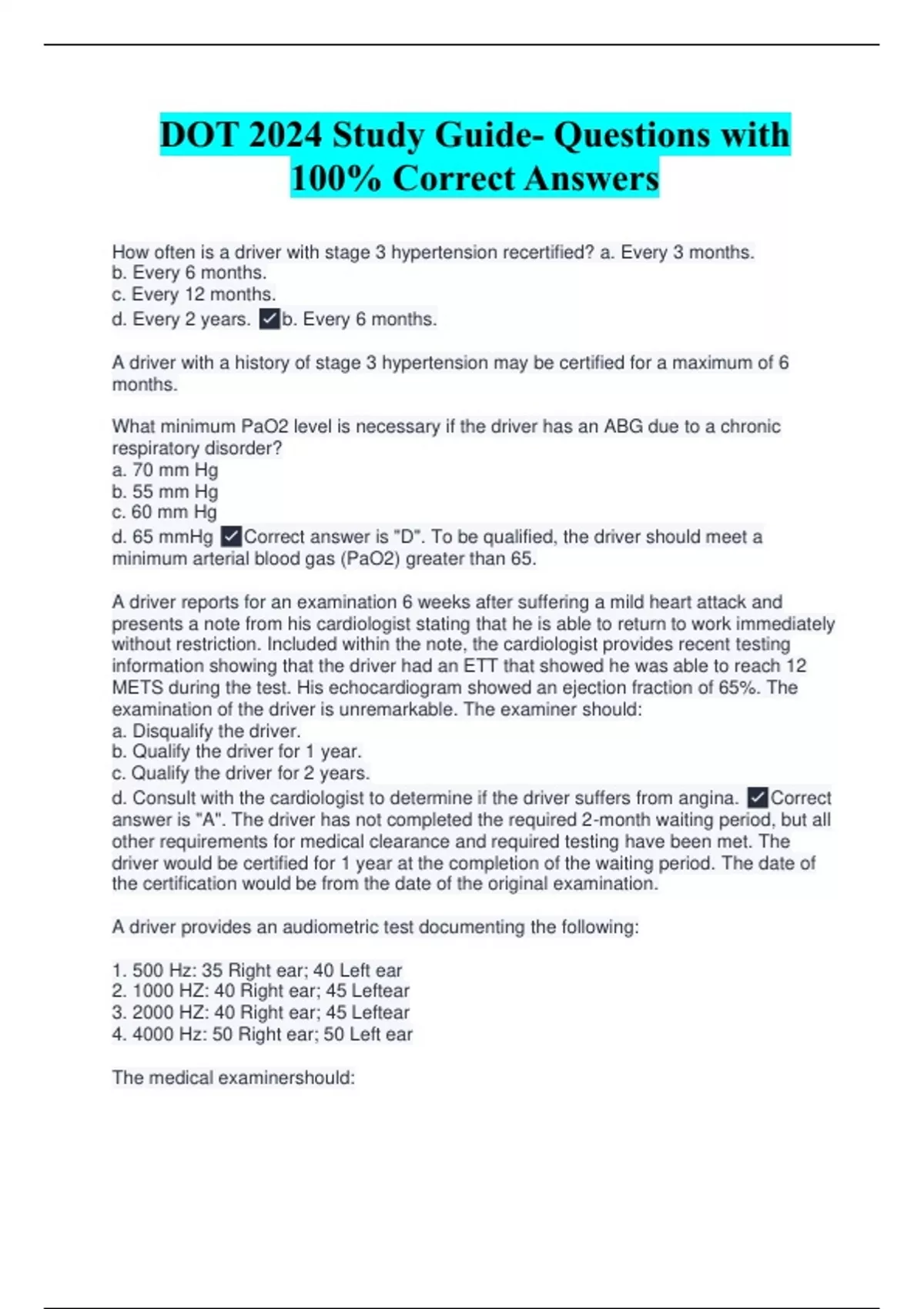 DOT 2024 Study Guide- Questions with 100% Correct Answers

How often is a driver with stage 3 hypertension recertified? a. Every 3 months.
b. Every 6 months.
c. Every 12 months.
d. Every 2 years. ✓b. Every 6 months.

A driver with a history of stage 3 hypertension may be certified for a maximum of 6 months.

What minimum PaO2 level is necessary if the driver has an ABG due to a chronic respiratory disorder?
a. 70 mm Hg
b. 55 mm Hg
c. 60 mm Hg
d. 65 mmHg ✓Correct answer is "D". To be qualified, the driver should meet a minimum arterial blood gas (PaO2) greater than 65.

A driver reports for an examination 6 weeks after suffering a mild heart attack and presents a note from his cardiologist stating that he is able to return to work immediately without restriction. Included within the note, the cardiologist provides recent testing information showing that the driver had an ETT that showed he was able to reach 12 METS during the test. His echocardiogram showed an ejection fraction of 65%. The examination of the driver is unremarkable. The examiner should:
a. Disqualify the driver.
b. Qualify the driver for 1 year.
c. Qualify the driver for 2 years.
d. Consult with the cardiologist to determine if the driver suffers from angina. ✓Correct answer is "A". The driver has not completed the required 2-month waiting period, but all other requirements for medical clearance and required testing have been met. The driver would be certified for 1 year at the completion of the waiting period. The date of the certification would be from the date of the original examination.

A driver provides an audiometric test documenting the following:

1. 500 Hz: 35 Right ear; 40 Left ear
2. 1000 HZ: 40 Right ear; 45 Leftear
3. 2000 HZ: 40 Right ear; 45 Leftear
4. 4000 Hz: 50 Right ear; 50 Left ear

The medical examinershould: